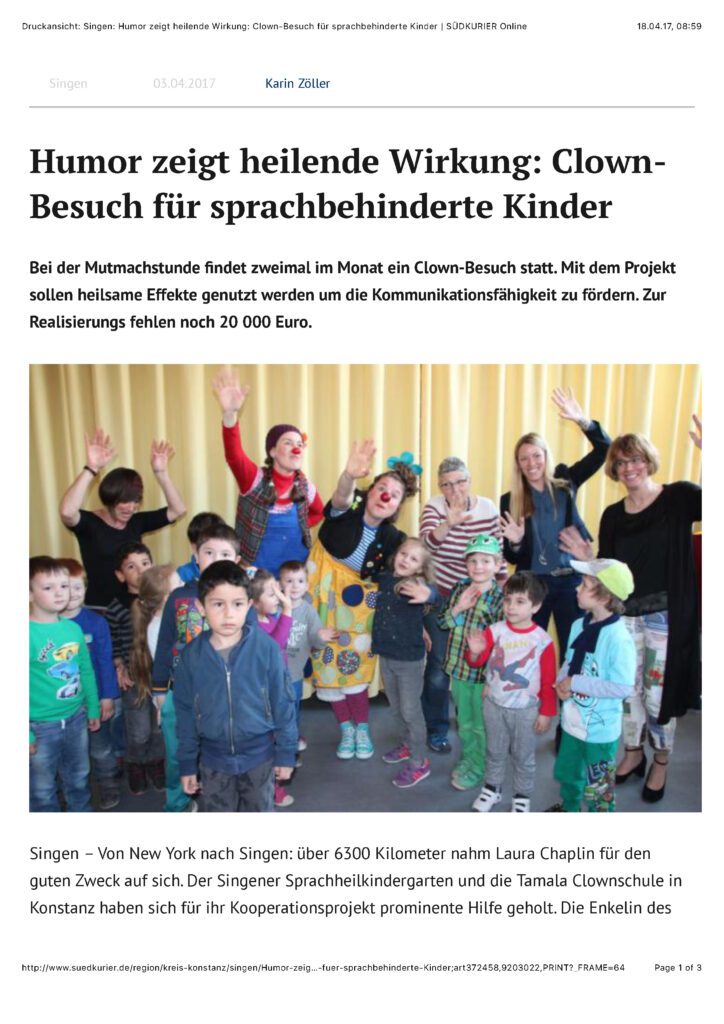 Druckansicht: Singen: Humor zeigt heilende Wirkung: Clown-Besuch für sprachbehinderte Kinder | SÜDKURIER Online

18.04.17, 08:59

Singen 03.04.2017 Karin Zöller

Humor zeigt heilende Wirkung: Clown-Besuch für sprachbehinderte Kinder

Bei der Mutmachstunde findet zweimal im Monat ein Clown-Besuch statt. Mit dem Projekt sollen heilsame Effekte genutzt werden um die Kommunikationsfähigkeit zu fördern. Zur Realisierungs fehlen noch 20 000 Euro.

Singen – Von New York nach Singen: über 6300 Kilometer nahm Laura Chaplin für den guten Zweck auf sich. Der Singener Sprachheilkindergarten und die Tamala Clownschule in Konstanz haben sich für ihr Kooperationsprojekt prominente Hilfe geholt. Die Enkelin des

http://www.suedkurier.de/region/kreis-konstanz/singen/Humor-zeig...-fuer-sprachbehinderte-Kinder;art372458,9203022,PRINT?_FRAME=64

Page 1 of 3